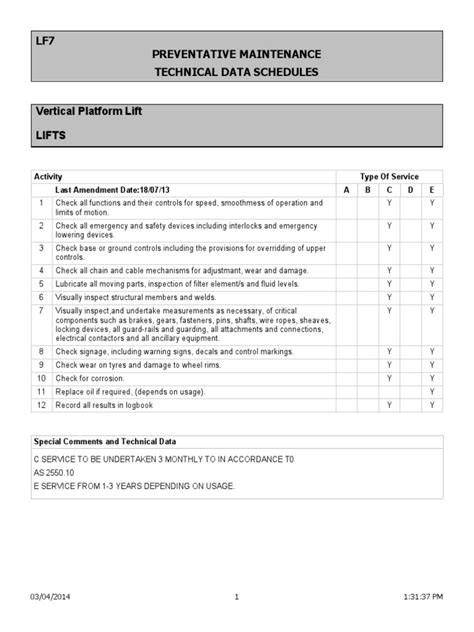 LF7

PREVENTATIVE MAINTENANCE

TECHNICAL DATA SCHEDULES

Vertical Platform Lift

LIFTS

| Activity | | Type Of Service | | | | |
|---|---|---|---|---|---|---|
| | Last Amendment Date:18/07/13 | A | B | C | D | E |
| 1 | Check all functions and their controls for speed, smoothmess of operation and limits of motion. | | | Y | | Y |
| 2 | Check all emergency and safety devices including interlocks and emergency lowering devices. | | | Y | | Y |
| 3 | Check base or ground controls including the provisions for overridding of upper controls. | | | Y | | Y |
| 4 | Check all chain and cable mechanisms for adjustmant, wear and damage. | | | Y | | Y |
| 5 | Lubricate all moving parts, inspection of filter element/s and fluid levels. | | | Y | | Y |
| 6 | Visually inspect structural members and welds. | | | Y | | Y |
| 7 | Visually inspect,and undertake measurements as necessary, of critical components such as brakes, gears, fasteners, pins, shafts, wire ropes, sheaves, locking devices, all guard-rails and guarding, all attachments and connections, electrical contactors and all ancillary equipment. | | | Y | | Y |
| 8 | Check signage, including warning signs, decals and control markings. | | | Y | | Y |
| 9 | Check wear on tyres and damage to wheel rims. | | | Y | | Y |
| 10 | Check for corrosion. | | | Y | | Y |
| 11 | Replace oil if required, (depends on usage). | | | | | Y |
| 12 | Record all results in logbook | | | Y | | Y |

Special Comments and Technical Data

C SERVICE TO BE UNDERTAKEN 3 MONTHLY TO IN ACCORDANCE T0

AS 2550.10

E SERVICE FROM 1-3 YEARS DEPENDING ON USAGE.

03/04/2014 1 1:31:37 PM